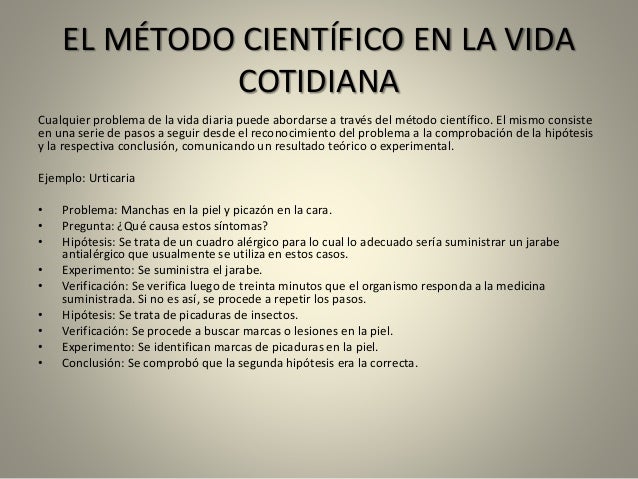 EL MÉTODO CIENTÍFICO EN LA VIDA COTIDIANA

Cualquier problema de la vida diaria puede abordarse a través del método científico. El mismo consiste en una serie de pasos a seguir desde el reconocimiento del problema a la comprobación de la hipótesis y la respectiva conclusión, comunicando un resultado teórico o experimental.

Ejemplo: Urticaria

• Problema: Manchas en la piel y picazón en la cara.
• Pregunta: ¿Qué causa estos síntomas?
• Hipótesis: Se trata de un cuadro alérgico para lo cual lo adecuado sería suministrar un jarabe antialérgico que usualmente se utiliza en estos casos.
• Experimento: Se suministra el jarabe.
• Verificación: Se verifica luego de treinta minutos que el organismo responda a la medicina suministrada. Si no es así, se procede a repetir los pasos.
• Hipótesis: Se trata de picaduras de insectos.
• Verificación: Se procede a buscar marcas o lesiones en la piel.
• Experimento: Se identifican marcas de picaduras en la piel.
• Conclusión: Se comprobó que la segunda hipótesis era la correcta.